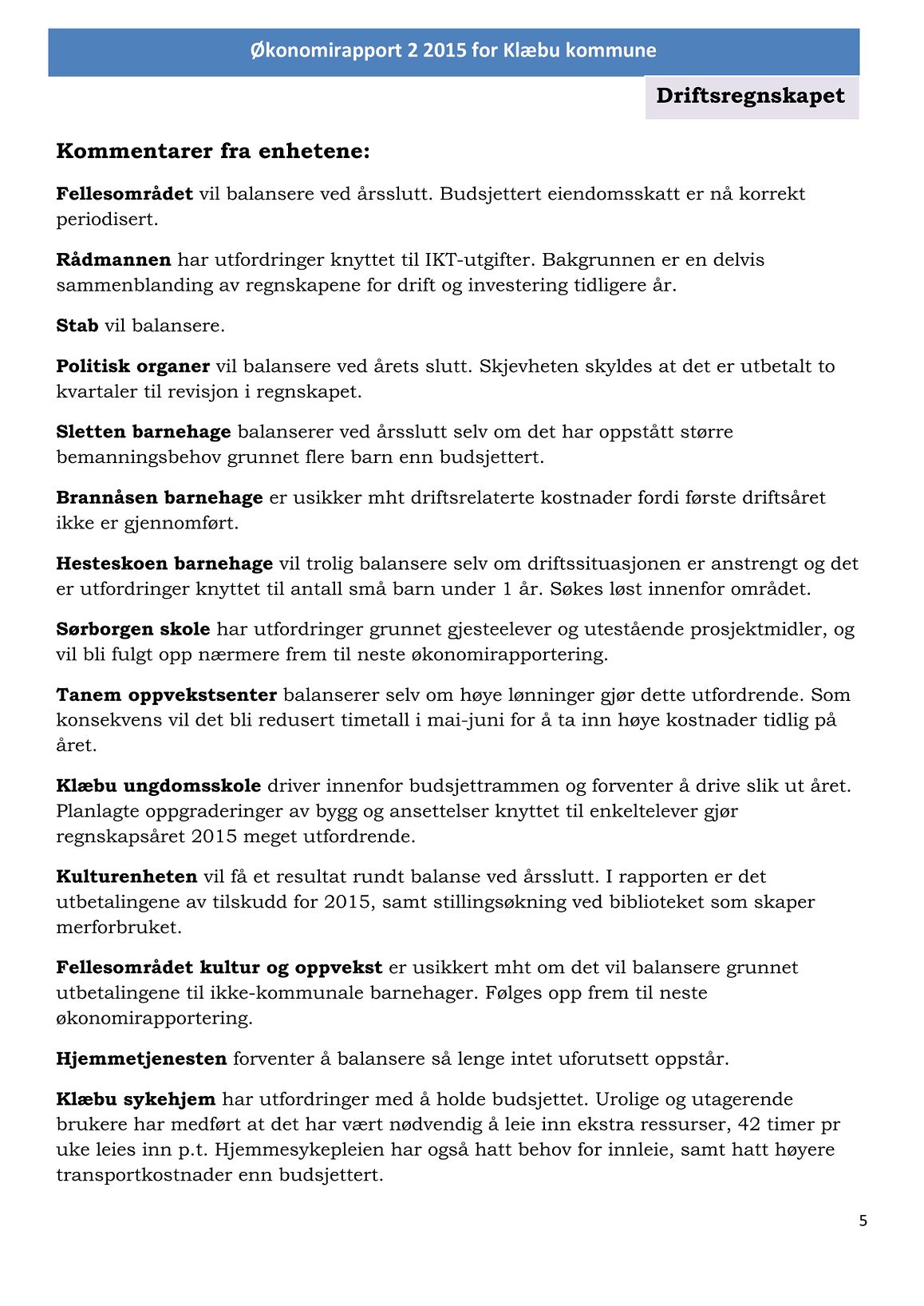 Økonomirapport 2 2015 for Klæbu kommune

Driftsregnskapet

Kommentarer fra enhetene:

Fellesområdet vil balansere ved årsslutt. Budsjettert eiendomsskatt er nå korrekt periodisert.

Rådmannen har utfordringer knyttet til IKT-utgifter. Bakgrunnen er en delvis sammenblanding av regnskapene for drift og investering tidligere år.

Stab vil balansere.

Politisk organer vil balansere ved årets slutt. Skjevheten skyldes at det er utbetalt to kvartaler til revisjon i regnskapet.

Sletten barnehage balanserer ved årsslutt selv om det har oppstått større bemanningsbehov grunnet flere barn enn budsjettert.

Brannåsen barnehage er usikker mht driftsrelaterte kostnader fordi første driftsåret ikke er gjennomført.

Hesteskoen barnehage vil trolig balansere selv om driftssituasjonen er anstrengt og det er utfordringer knyttet til antall små barn under 1 år. Søkes løst innenfor området.

Sørborgen skole har utfordringer grunnet gjesteelever og utestående prosjektmidler, og vil bli fulgt opp nærmere frem til neste økonomirapportering.

Tanem oppvekstsenter balanserer selv om høye lønninger gjør dette utfordrende. Som konsekvens vil det bli redusert timetall i mai-juni for å ta inn høye kostnader tidlig på året.

Klæbu ungdomsskole driver innenfor budsjettrammen og forventer å drive slik ut året. Planlagte oppgraderinger av bygg og ansettelser knyttet til enkeltelever gjør regnskapsåret 2015 meget utfordrende.

Kulturenheten vil få et resultat rundt balanse ved årsslutt. I rapporten er det utbetalingene av tilskudd for 2015, samt stillingsøkning ved biblioteket som skaper merforbruket.

Fellesområdet kultur og oppvekst er usikkert mht om det vil balansere grunnet utbetalingene til ikke-kommunale barnehager. Følges opp frem til neste økonomirapportering.

Hjemmetjenesten forventer å balansere så lenge intet uforutsett oppstår.

Klæbu sykehjem har utfordringer med å holde budsjettet. Urolige og utagerende brukere har medført at det har vært nødvendig å leie inn ekstra ressurser, 42 timer pr uke leies inn p.t. Hjemmesykepleien har også hatt behov for innleie, samt hatt høyere transportkostnader enn budsjettert.

5